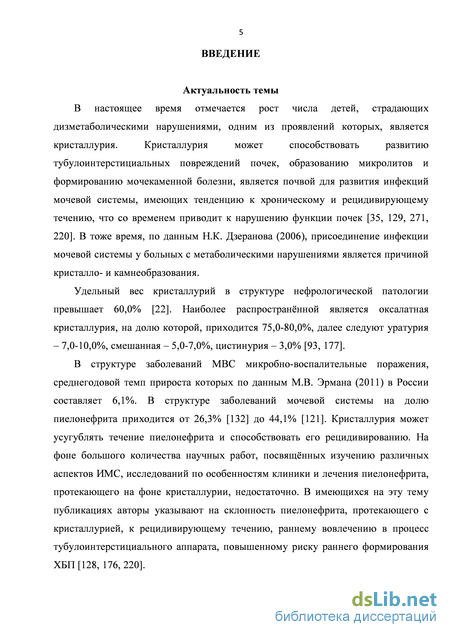 5

ВВЕДЕНИЕ

Актуальность темы

В настоящее время отмечается рост числа детей, страдающих дизметаболическими нарушениями, одним из проявлений которых, является кристаллурия. Кристаллурия может способствовать развитию тубулоинтерстициальных повреждений почек, образованию микролитов и формированию мочекаменной болезни, является почвой для развития инфекций мочевой системы, имеющих тенденцию к хроническому и рецидивирующему течению, что со временем приводит к нарушению функции почек [35, 129, 271, 220]. В тоже время, по данным Н.К. Дзеранова (2006), присоединение инфекции мочевой системы у больных с метаболическими нарушениями является причиной кристалло- и камнеобразования.

Удельный вес кристаллурий в структуре нефрологической патологии превышает 60,0% [22]. Наиболее распространённой является оксалатная кристаллурия, на долю которой, приходится 75,0-80,0%, далее следуют уратурия – 7,0-10,0%, смешанная – 5,0-7,0%, цистинурия – 3,0% [93, 177].

В структуре заболеваний МВС микробно-воспалительные поражения, среднегодовой темп прироста которых по данным М.В. Эрмана (2011) в России составляет 6,1%. В структуре заболеваний мочевой системы на долю пиелонефрита приходится от 26,3% [132] до 44,1% [121]. Кристаллурия может усугублять течение пиелонефрита и способствовать его рецидивированию. На фоне большого количества научных работ, посвящённых изучению различных аспектов ИМС, исследований по особенностям клиники и лечения пиелонефрита, протекающего на фоне кристаллурии, недостаточно. В имеющихся на эту тему публикациях авторы указывают на склонность пиелонефрита, протекающего с кристаллурией, к рецидивирующему течению, раннему вовлечению в процесс тубулоинтерстициального аппарата, повышенному риску раннего формирования ХБП [128, 176, 220].

dsLib.net
библиотека диссертаций